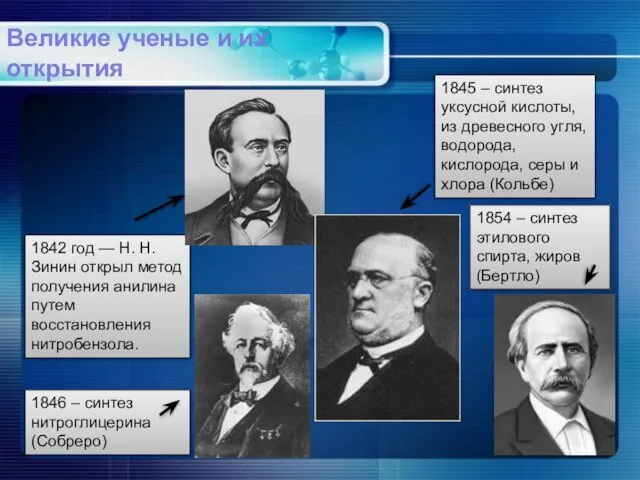 Великие ученые и их открытия

1845 – синтез уксусной кислоты, из древесного угля, водорода, кислорода, серы и хлора (Кольбе)

1854 – синтез этилового спирта, жиров (Бертло)

1842 год — Н. Н. Зинин открыл метод получения анилина путем восстановления нитробензола.

1846 – синтез нитроглицерина (Собреро)